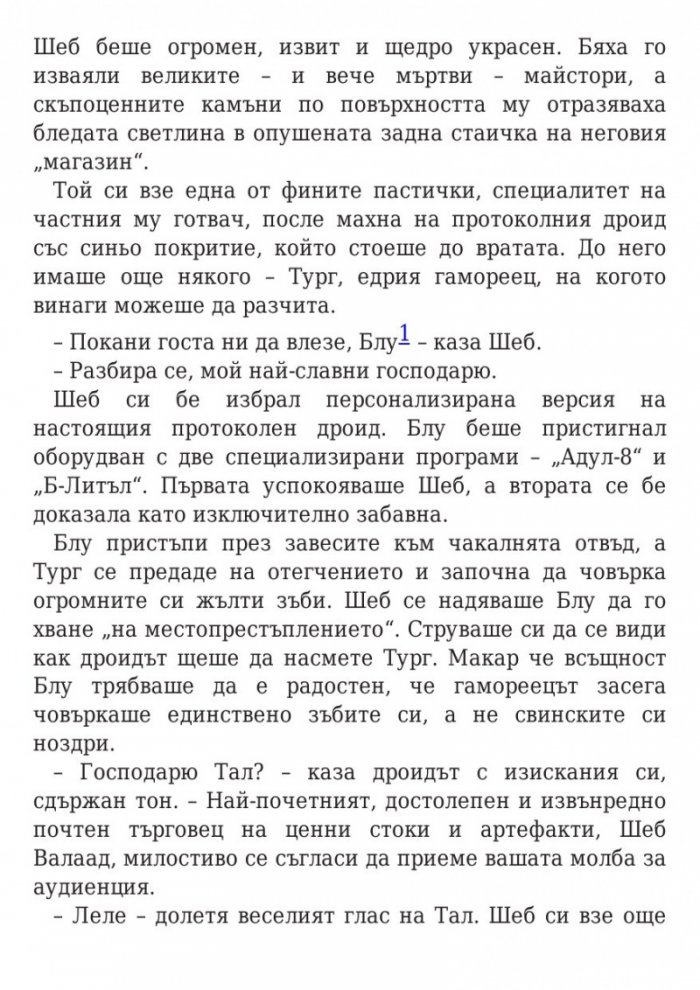 Шеб беше огромен, извит и щедро украсен. Бяха го изваяли великите – и вече мъртви – майстори, а скъпоценните камъни по повърхността му отразяваха бледата светлина в опушената задна стаичка на неговия „магазин“.

Той си взе една от фините пастички, специалитет на частния му готвач, после махна на протоколния дроид със синьо покритие, който стоеше до вратата. До него имаше още някого – Тург, едрия гамореец, на когото винаги можеше да разчита.

– Покани госта ни да влезе, Блу$^1$ – каза Шеб.

– Разбира се, мой най-славни господарю.

Шеб си бе избрал персонализирана версия на настоящия протоколен дроид. Блу беше пристигнал оборудван с две специализирани програми – „Адул-8“ и „Б-Литъл“. Първата успокояваше Шеб, а втората се бе доказала като изключително забавна.

Блу пристъпи през завесите към чакалнята отвъд, а Тург се предаде на отегчението и започна да човърка огромните си жълти зъби. Шеб се надяваше Блу да го хване „на местопрестъплението“. Струваше си да се види как дроидът щеше да насмете Тург. Макар че всъщност Блу трябваше да е радостен, че гамореецът засега човъркаше единствено зъбите си, а не свинските си ноздри.

– Господарю Тал? – каза дроидът с изискания си, сдържан тон. – Най-почетният, достолепен и извънредно почтен търговец на ценни стоки и артефакти, Шеб Валаад, милостиво се съгласи да приеме вашата молба за аудиенция.

– Леле – долетя веселият глас на Тал. Шеб си взе още